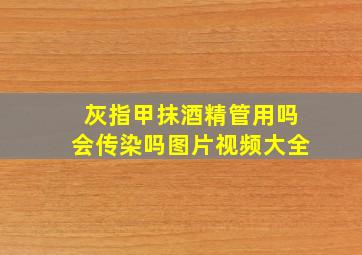 灰指甲抹酒精管用吗
会传染吗图片视频大全